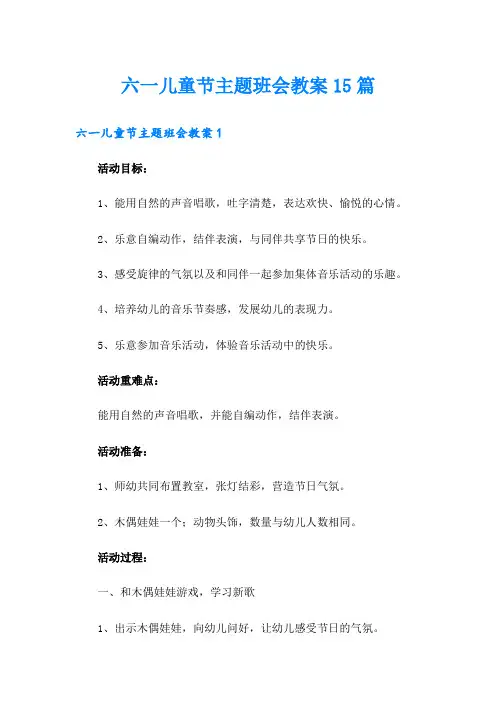 六一儿童节主题班会教案15篇

六一儿童节主题班会教案1

活动目标：

1、能用自然的声音唱歌，吐字清楚，表达欢快、愉悦的心情。

2、乐意自编动作，结伴表演，与同伴共享节日的快乐。

3、感受旋律的气氛以及和同伴一起参加集体音乐活动的乐趣。

4、培养幼儿的音乐节奏感，发展幼儿的表现力。

5、乐意参加音乐活动，体验音乐活动中的快乐。

活动重难点：

能用自然的声音唱歌，并能自编动作，结伴表演。

活动准备：

1、师幼共同布置教室，张灯结彩，营造节日气氛。

2、木偶娃娃一个；动物头饰，数量与幼儿人数相同。

活动过程：

一、和木偶娃娃游戏，学习新歌

1、出示木偶娃娃，向幼儿问好，让幼儿感受节日的气氛。